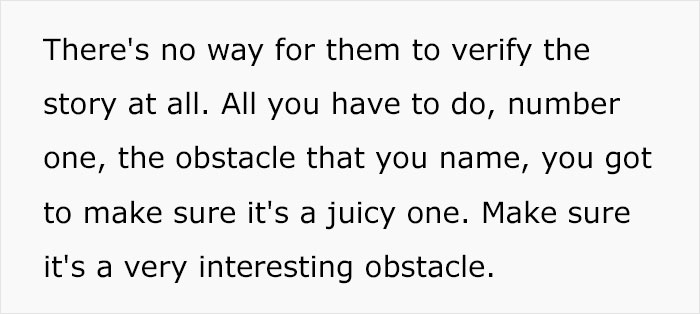 There's no way for them to verify the story at all. All you have to do, number one, the obstacle that you name, you got to make sure it's a juicy one. Make sure it's a very interesting obstacle.